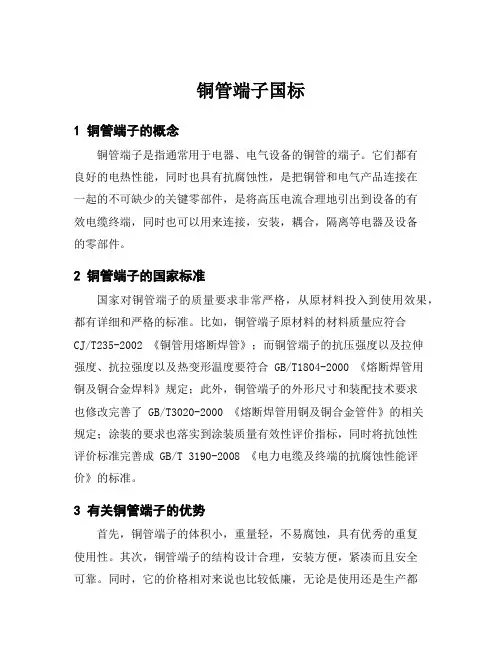 铜管端子国标

1 铜管端子的概念

铜管端子是指通常用于电器、电气设备的铜管的端子。它们都有良好的电热性能，同时也具有抗腐蚀性，是把铜管和电气产品连接在一起的不可缺少的关键零部件，是将高压电流合理地引出到设备的有效电缆终端，同时也可以用来连接，安装，耦合，隔离等电器及设备的零部件。

2 铜管端子的国家标准

国家对铜管端子的质量要求非常严格，从原材料投入到使用效果，都有详细和严格的标准。比如，铜管端子原材料的材料质量应符合 CJ/T235-2002 《铜管用熔断焊管》；而铜管端子的抗压强度以及拉伸强度、抗拉强度以及热变形温度要符合 GB/T1804-2000 《熔断焊管用铜及铜合金焊料》规定；此外，铜管端子的外形尺寸和装配技术要求也修改完善了 GB/T3020-2000 《熔断焊管用铜及铜合金管件》的相关规定；涂装的要求也落实到涂装质量有效性评价指标，同时将抗蚀性评价标准完善成 GB/T 3190-2008 《电力电缆及终端的抗腐蚀性能评价》的标准。

3 有关铜管端子的优势

首先，铜管端子的体积小，重量轻，不易腐蚀，具有优秀的重复使用性。其次，铜管端子的结构设计合理，安装方便，紧凑而且安全可靠。同时，它的价格相对来说也比较低廉，无论是使用还是生产都